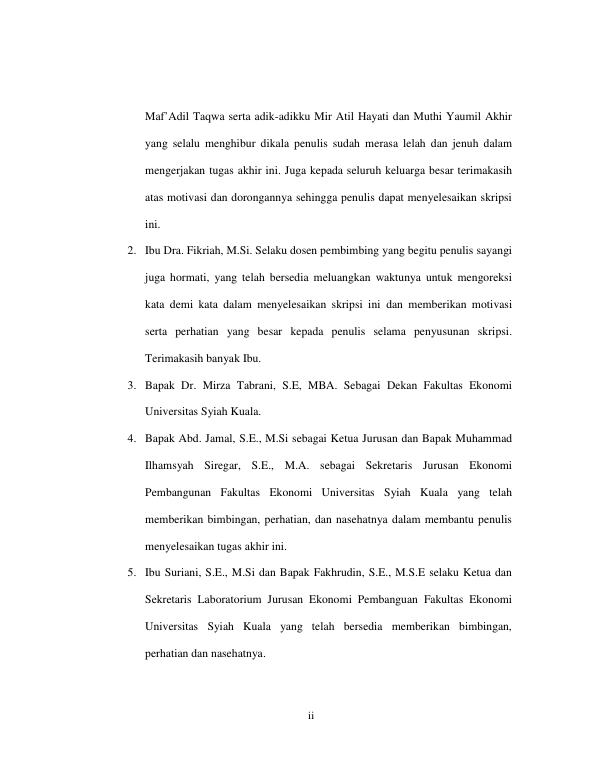 Maf'Adil Taqwa serta adik-adikku Mir Atil Hayati dan Muthi Yaumil Akhir yang selalu menghibur dikala penulis sudah merasa lelah dan jenuh dalam mengerjakan tugas akhir ini. Juga kepada seluruh keluarga besar terimakasih atas motivasi dan dorongannya sehingga penulis dapat menyelesaikan skripsi ini.

2. Ibu Dra. Fikriah, M.Si. Selaku dosen pembimbing yang begitu penulis sayangi juga hormati, yang telah bersedia meluangkan waktunya untuk mengoreksi kata demi kata dalam menyelesaikan skripsi ini dan memberikan motivasi serta perhatian yang besar kepada penulis selama penyusunan skripsi. Terimakasih banyak Ibu.

3. Bapak Dr. Mirza Tabrani, S.E, MBA. Sebagai Dekan Fakultas Ekonomi Universitas Syiah Kuala.

4. Bapak Abd. Jamal, S.E., M.Si sebagai Ketua Jurusan dan Bapak Muhammad Ilhamsyah Siregar, S.E., M.A. sebagai Sekretaris Jurusan Ekonomi Pembangunan Fakultas Ekonomi Universitas Syiah Kuala yang telah memberikan bimbingan, perhatian, dan nasehatnya dalam membantu penulis menyelesaikan tugas akhir ini.

5. Ibu Suriani, S.E., M.Si dan Bapak Fakhrudin, S.E., M.S.E selaku Ketua dan Sekretaris Laboratorium Jurusan Ekonomi Pembanguan Fakultas Ekonomi Universitas Syiah Kuala yang telah bersedia memberikan bimbingan, perhatian dan nasehatnya.

ii